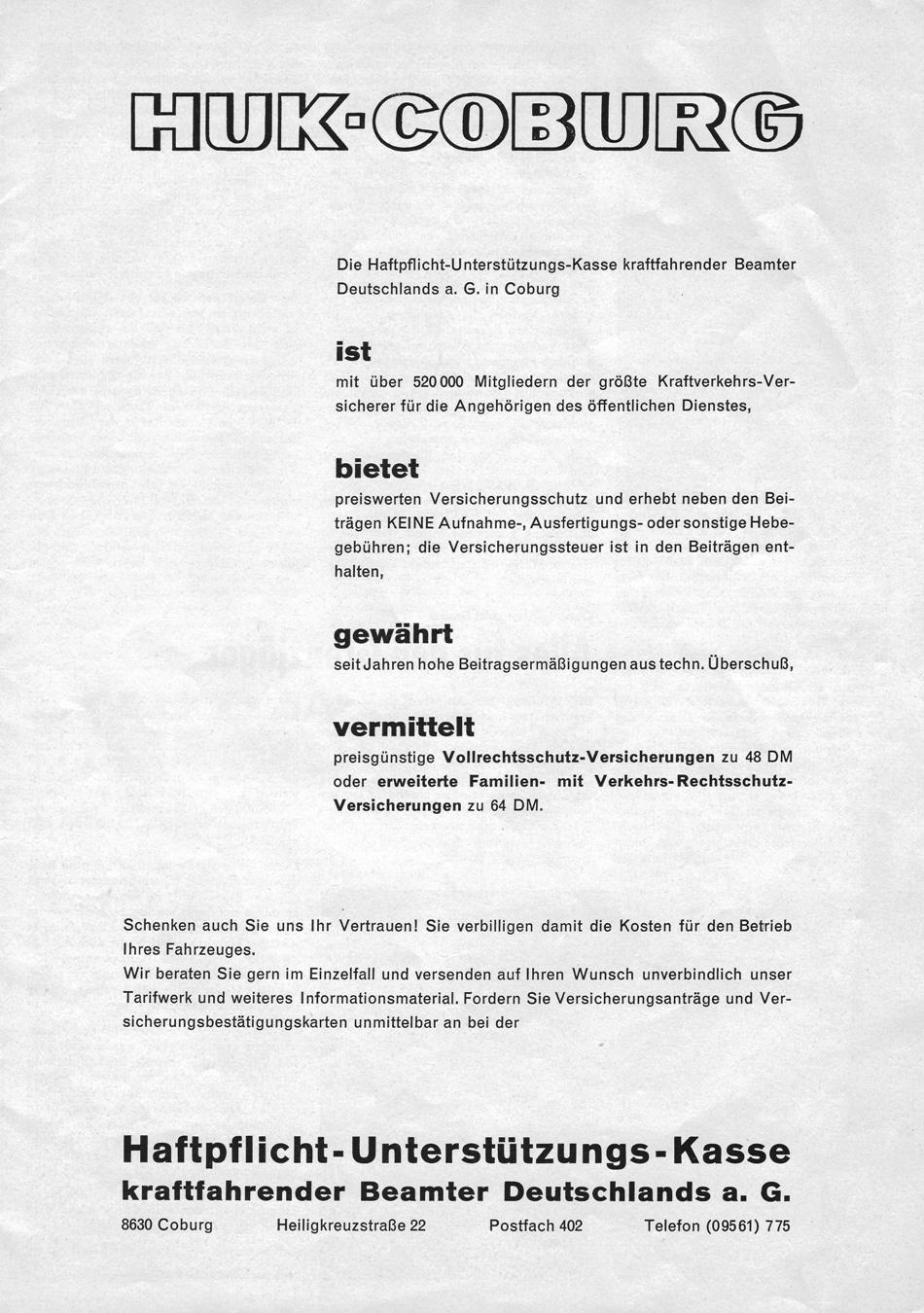 HUK-COBURG

Die Haftpflicht-Unterstützungs-Kasse kraftfahrender Beamter Deutschlands a. G. in Coburg

ist

mit über 520 000 Mitgliedern der größte Kraftverkehrs-Versicherer für die Angehörigen des öffentlichen Dienstes,

bietet

preiswerten Versicherungsschutz und erhebt neben den Beiträgen KEINE Aufnahme-, Ausfertigungs- oder sonstige Hebegebühren; die Versicherungssteuer ist in den Beiträgen enthalten,

gewährt

seit Jahren hohe Beitragsermäßigungen aus techn. Überschuß,

vermittelt

preisgünstige Vollrechtsschutz-Versicherungen zu 48 DM oder erweiterte Familien- mit Verkehrs-Rechtsschutz-Versicherungen zu 64 DM.

Schenken auch Sie uns Ihr Vertrauen! Sie verbilligen damit die Kosten für den Betrieb Ihres Fahrzeuges.
Wir beraten Sie gern im Einzelfall und versenden auf Ihren Wunsch unverbindlich unser Tarifwerk und weiteres Informationsmaterial. Fordern Sie Versicherungsanträge und Versicherungsbestätigungskarten unmittelbar an bei der

Haftpflicht-Unterstützungs-Kasse
kraftfahrender Beamter Deutschlands a. G.

8630 Coburg Heiligkreuzstraße 22 Postfach 402 Telefon (09561) 775